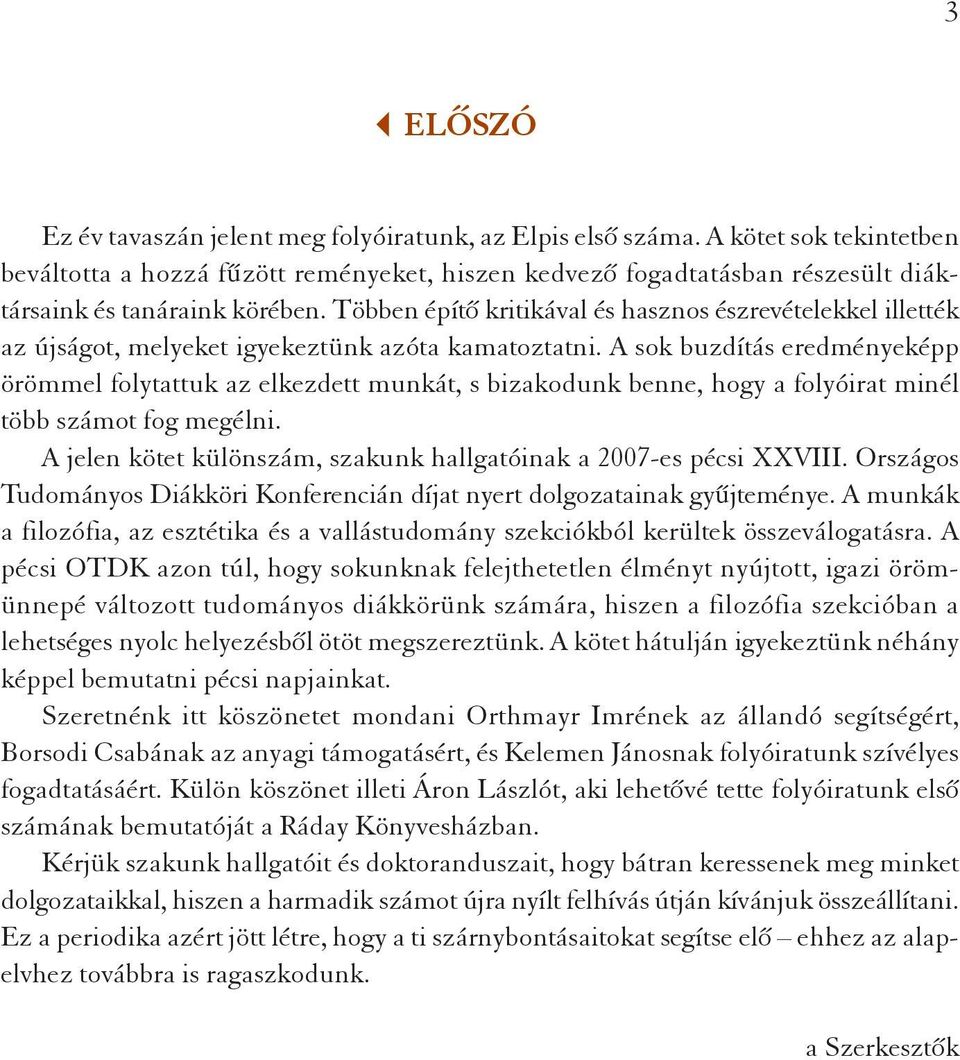 3

ELŐSZÓ

Ez év tavaszán jelent meg folyóiratunk, az Elpis első száma. A kötet sok tekintetben beváltotta a hozzá fűzött reményeket, hiszen kedvező fogadtatásban részesült diáktársaink és tanáraink körében. Többen építő kritikával és hasznos észrevételekkel illették az újságot, melyeket igyekeztünk azóta kamatoztatni. A sok buzdítás eredményeképp örömmel folytattuk az elkezdett munkát, s bizakodunk benne, hogy a folyóirat minél több számot fog megélni.

A jelen kötet különszám, szakunk hallgatóinak a 2007-es pécsi XXVIII. Országos Tudományos Diákköri Konferencián díjat nyert dolgozatainak gyűjteménye. A munkák a filozófia, az esztétika és a vallástudomány szekciókból kerültek összeválogatásra. A pécsi OTDK azon túl, hogy sokunknak felejthetetlen élményt nyújtott, igazi örömünnepé változott tudományos diákkörünk számára, hiszen a filozófia szekcióban a lehetséges nyolc helyezésből ötöt megszereztünk. A kötet hátulján igyekeztünk néhány képpel bemutatni pécsi napjainkat.

Szeretnénk itt köszönetet mondani Orthmayr Imrének az állandó segítségért, Borsodi Csabának az anyagi támogatásért, és Kelemen Jánosnak folyóiratunk szívélyes fogadtatásáért. Külön köszönet illeti Áron Lászlót, aki lehetővé tette folyóiratunk első számának bemutatóját a Ráday Könyvesházban.

Kérjük szakunk hallgatóit és doktoranduszait, hogy bátran keressenek meg minket dolgozataikkal, hiszen a harmadik számot újra nyílt felhívás útján kívánjuk összeállítani. Ez a periodika azért jött létre, hogy a ti szárnybontásaitokat segítse elő – ehhez az alapelvhez továbbra is ragaszkodunk.

a Szerkesztők